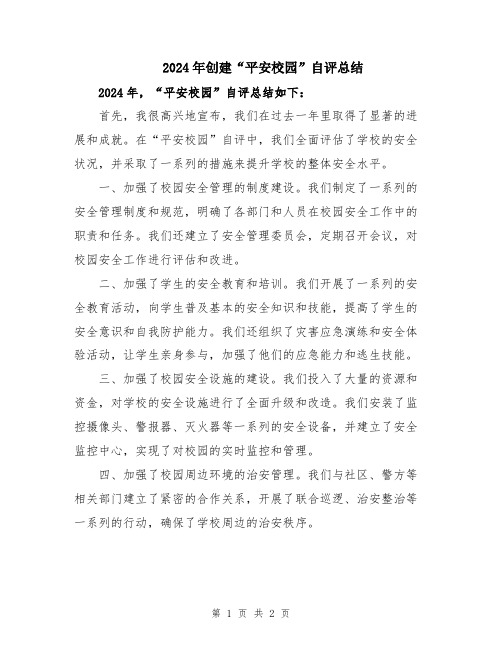 2024年创建“平安校园”自评总结

2024年，“平安校园”自评总结如下：

首先，我很高兴地宣布，我们在过去一年里取得了显著的进展和成就。在“平安校园”自评中，我们全面评估了学校的安全状况，并采取了一系列的措施来提升学校的整体安全水平。

一、加强了校园安全管理的制度建设。我们制定了一系列的安全管理制度和规范，明确了各部门和人员在校园安全工作中的职责和任务。我们还建立了安全管理委员会，定期召开会议，对校园安全工作进行评估和改进。

二、加强了学生的安全教育和培训。我们开展了一系列的安全教育活动，向学生普及基本的安全知识和技能，提高了学生的安全意识和自我防护能力。我们还组织了灾害应急演练和安全体验活动，让学生亲身参与，加强了他们的应急能力和逃生技能。

三、加强了校园安全设施的建设。我们投入了大量的资源和资金，对学校的安全设施进行了全面升级和改造。我们安装了监控摄像头、警报器、灭火器等一系列的安全设备，并建立了安全监控中心，实现了对校园的实时监控和管理。

四、加强了校园周边环境的治安管理。我们与社区、警方等相关部门建立了紧密的合作关系，开展了联合巡逻、治安整治等一系列的行动，确保了学校周边的治安秩序。

第 1 页 共 2 页